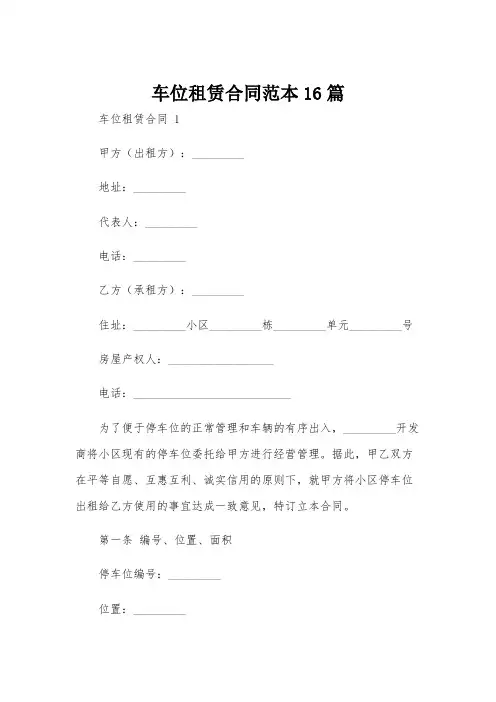 车位租赁合同范本 16 篇

车位租赁合同 1

甲方（出租方）：__________

地址：__________

代表人：__________

电话：__________

乙方（承租方）：__________

住址：__________小区__________栋__________单元__________号

房屋产权人：____________________

电话：______________________________

为了便于停车位的正常管理和车辆的有序出入，__________开发商将小区现有的停车位委托给甲方进行经营管理。据此，甲乙双方在平等自愿、互惠互利、诚实信用的原则下，就甲方将小区停车位出租给乙方使用的事宜达成一致意见，特订立本合同。

第一条 编号、位置、面积

停车位编号：__________

位置：__________